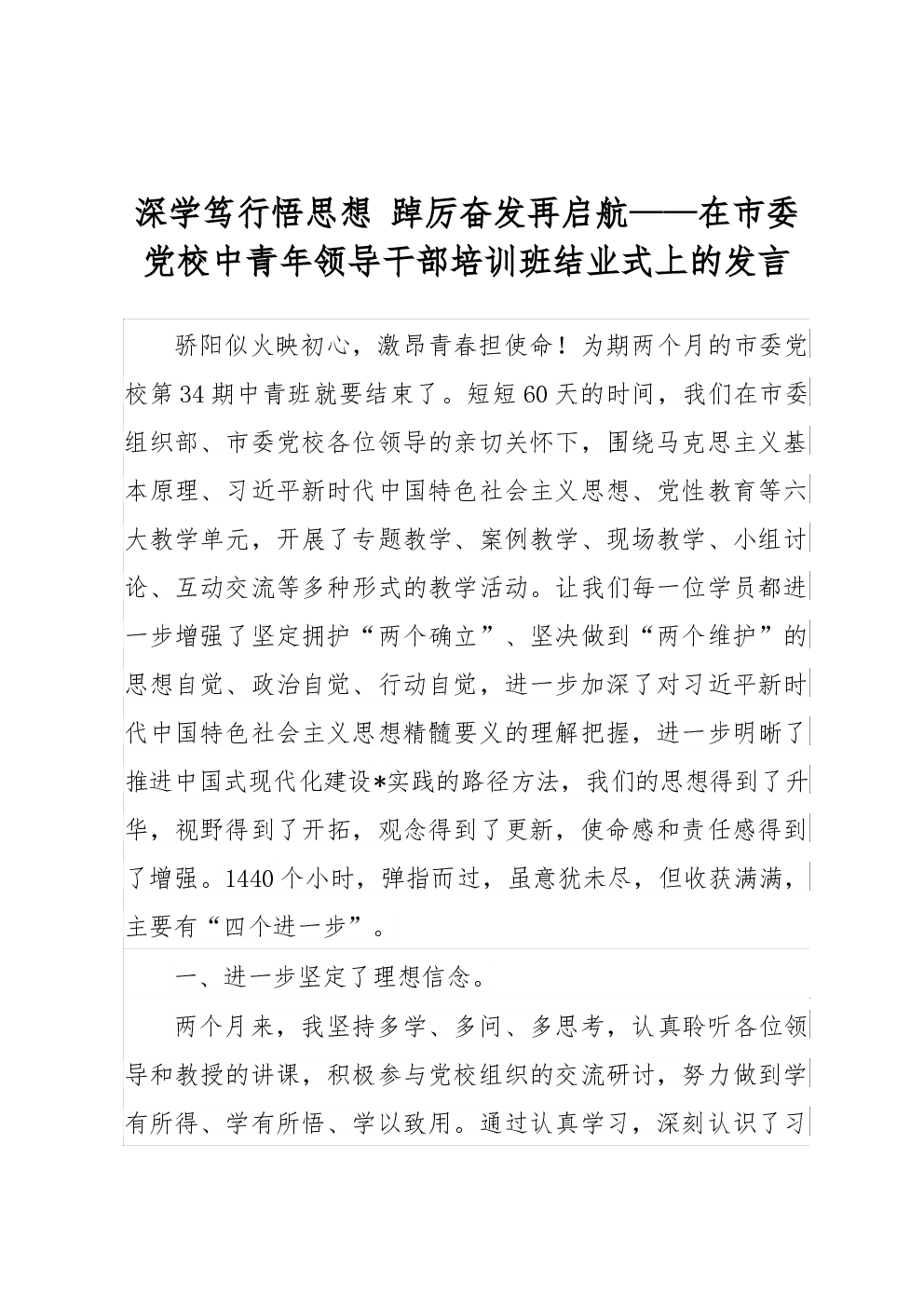 深学笃行悟思想 踔厉奋发再启航——在市委党校中青年领导干部培训班结业式上的发言

骄阳似火映初心，激昂青春担使命！为期两个月的市委党校第34期中青班就要结束了。短短60天的时间，我们在市委组织部、市委党校各位领导的亲切关怀下，围绕马克思主义基本原理、习近平新时代中国特色社会主义思想、党性教育等六大教学单元，开展了专题教学、案例教学、现场教学、小组讨论、互动交流等多种形式的教学活动。让我们每一位学员都进一步增强了坚定拥护“两个确立”、坚决做到“两个维护”的思想自觉、政治自觉、行动自觉，进一步加深了对习近平新时代中国特色社会主义思想精髓要义的理解把握，进一步明晰了推进中国式现代化建设*实践的路径方法，我们的思想得到了升华，视野得到了开拓，观念得到了更新，使命感和责任感得到了增强。1440个小时，弹指而过，虽意犹未尽，但收获满满，主要有“四个进一步”。

一、进一步坚定了理想信念。

两个月来，我坚持多学、多问、多思考，认真聆听各位领导和教授的讲课，积极参与党校组织的交流研讨，努力做到学有所得、学有所悟、学以致用。通过认真学习，深刻认识了习